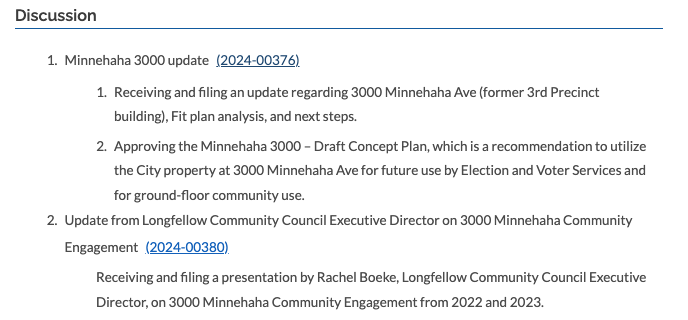 Discussion

1. Minnehaha 3000 update (2024-00376)

1. Receiving and filing an update regarding 3000 Minnehaha Ave (former 3rd Precinct building), Fit plan analysis, and next steps.

2. Approving the Minnehaha 3000 – Draft Concept Plan, which is a recommendation to utilize the City property at 3000 Minnehaha Ave for future use by Election and Voter Services and for ground-floor community use.

2. Update from Longfellow Community Council Executive Director on 3000 Minnehaha Community Engagement (2024-00380)

Receiving and filing a presentation by Rachel Boeke, Longfellow Community Council Executive Director, on 3000 Minnehaha Community Engagement from 2022 and 2023.